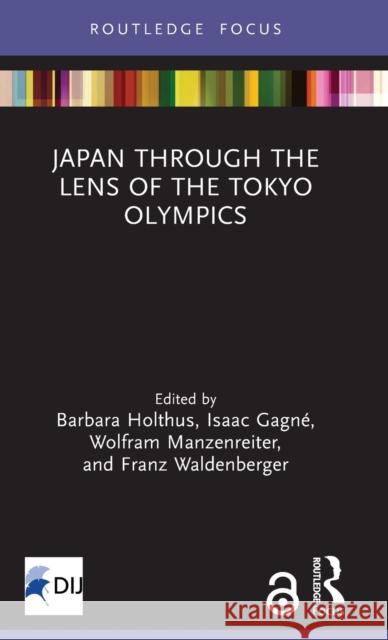 ROUTLEDGE FOCUS

JAPAN THROUGH THE LENS OF THE TOKYO OLYMPICS

Edited by
Barbara Holthus, Isaac Gagné, Wolfram Manzenreiter, and Franz Waldenberger

DIJ

ROUTLEDGE